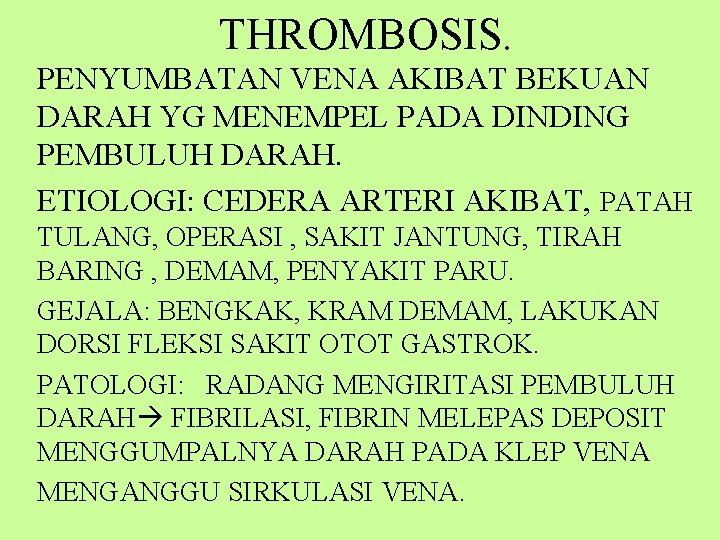 THROMBOSIS.

PENYUMBATAN VENA AKIBAT BEKUAN DARAH YG MENEMPEL PADA DINDING PEMBULUH DARAH.

ETIOLOGI: CEDERA ARTERI AKIBAT, PATAH TULANG, OPERASI , SAKIT JANTUNG, TIRAH BARING , DEMAM, PENYAKIT PARU.

GEJALA: BENGKAK, KRAM DEMAM, LAKUKAN DORSI FLEKSI SAKIT OTOT GASTROK.

PATOLOGI: RADANG MENGIRITASI PEMBULUH DARAH→ FIBRILASI, FIBRIN MELEPAS DEPOSIT MENGGUMPALNYA DARAH PADA KLEP VENA MENGANGGU SIRKULASI VENA.